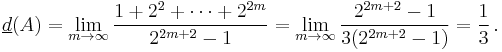 $\underline{d}(A) = \lim_{m \to \infty} \frac{1 + 2^2 + \cdots + 2^{2m}}{2^{2m+2} - 1} = \lim_{m \to \infty} \frac{2^{2m+2} - 1}{3(2^{2m+2} - 1)} = \frac{1}{3}\,.$